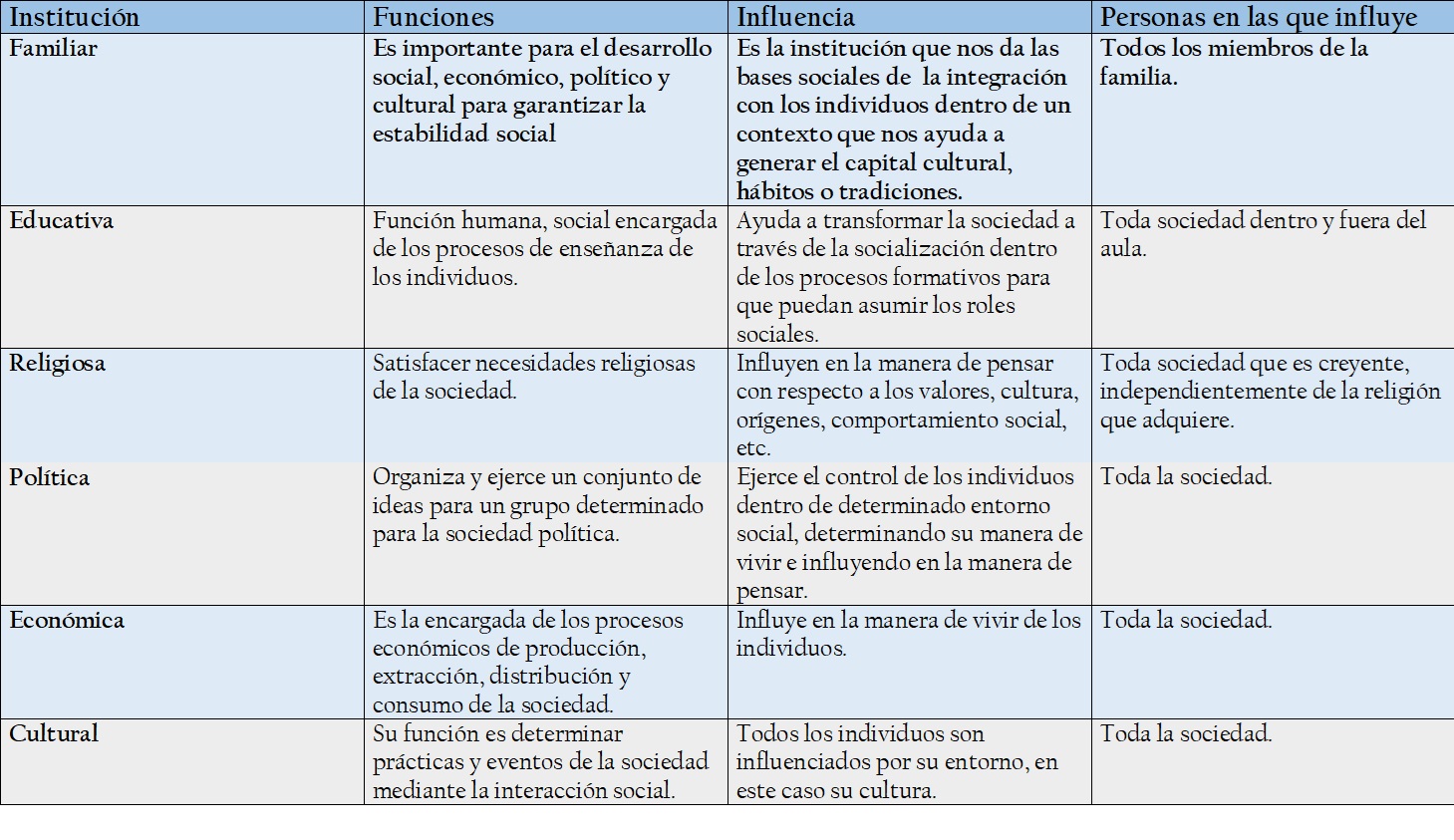 | Institución | Funciones | Influencia | Personas en las que influye |
|---|---|---|---|
| Familiar | Es importante para el desarrollo social, económico, político y cultural para garantizar la estabilidad social | Es la institución que nos da las bases sociales de la integración con los individuos dentro de un contexto que nos ayuda a generar el capital cultural, hábitos o tradiciones. | Todos los miembros de la familia. |
| Educativa | Función humana, social encargada de los procesos de enseñanza de los individuos. | Ayuda a transformar la sociedad a través de la socialización dentro de los procesos formativos para que puedan asumir los roles sociales. | Toda sociedad dentro y fuera del aula. |
| Religiosa | Satisfacer necesidades religiosas de la sociedad. | Influyen en la manera de pensar con respecto a los valores, cultura, orígenes, comportamiento social, etc. | Toda sociedad que es creyente, independientemente de la religión que adquiere. |
| Política | Organiza y ejerce un conjunto de ideas para un grupo determinado para la sociedad política. | Ejerce el control de los individuos dentro de determinado entorno social, determinando su manera de vivir e influyendo en la manera de pensar. | Toda la sociedad. |
| Económica | Es la encargada de los procesos económicos de producción, extracción, distribución y consumo de la sociedad. | Influye en la manera de vivir de los individuos. | Toda la sociedad. |
| Cultural | Su función es determinar prácticas y eventos de la sociedad mediante la interacción social. | Todos los individuos son influenciados por su entorno, en este caso su cultura. | Toda la sociedad. |